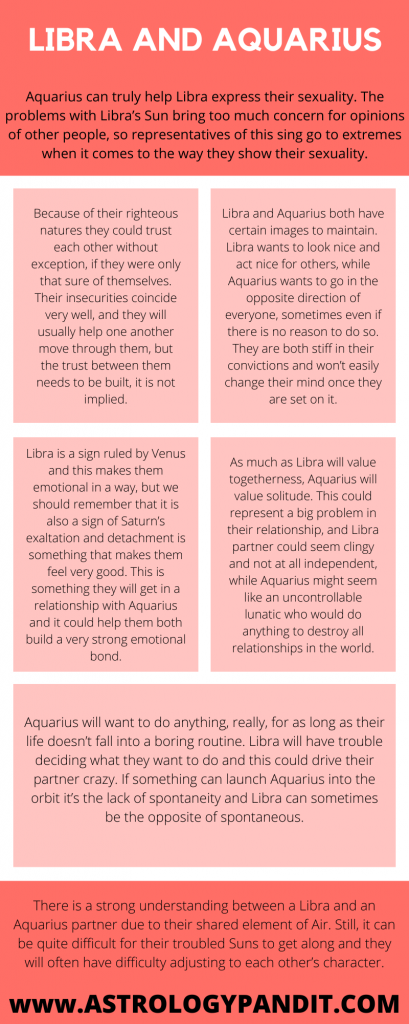 LIBRA AND AQUARIUS

Aquarius can truly help Libra express their sexuality. The problems with Libra's Sun bring too much concern for opinions of other people, so representatives of this sing go to extremes when it comes to the way they show their sexuality.

Because of their righteous natures they could trust each other without exception, if they were only that sure of themselves. Their insecurities coincide very well, and they will usually help one another move through them, but the trust between them needs to be built, it is not implied.

Libra and Aquarius both have certain images to maintain. Libra wants to look nice and act nice for others, while Aquarius wants to go in the opposite direction of everyone, sometimes even if there is no reason to do so. They are both stiff in their convictions and won't easily change their mind once they are set on it.

Libra is a sign ruled by Venus and this makes them emotional in a way, but we should remember that it is also a sign of Saturn's exaltation and detachment is something that makes them feel very good. This is something they will get in a relationship with Aquarius and it could help them both build a very strong emotional bond.

As much as Libra will value togetherness, Aquarius will value solitude. This could represent a big problem in their relationship, and Libra partner could seem clingy and not at all independent, while Aquarius might seem like an uncontrollable lunatic who would do anything to destroy all relationships in the world.

Aquarius will want to do anything, really, for as long as their life doesn't fall into a boring routine. Libra will have trouble deciding what they want to do and this could drive their partner crazy. If something can launch Aquarius into the orbit it's the lack of spontaneity and Libra can sometimes be the opposite of spontaneous.

There is a strong understanding between a Libra and an Aquarius partner due to their shared element of Air. Still, it can be quite difficult for their troubled Suns to get along and they will often have difficulty adjusting to each other's character.

WWW.ASTROLOGYPANDIT.COM